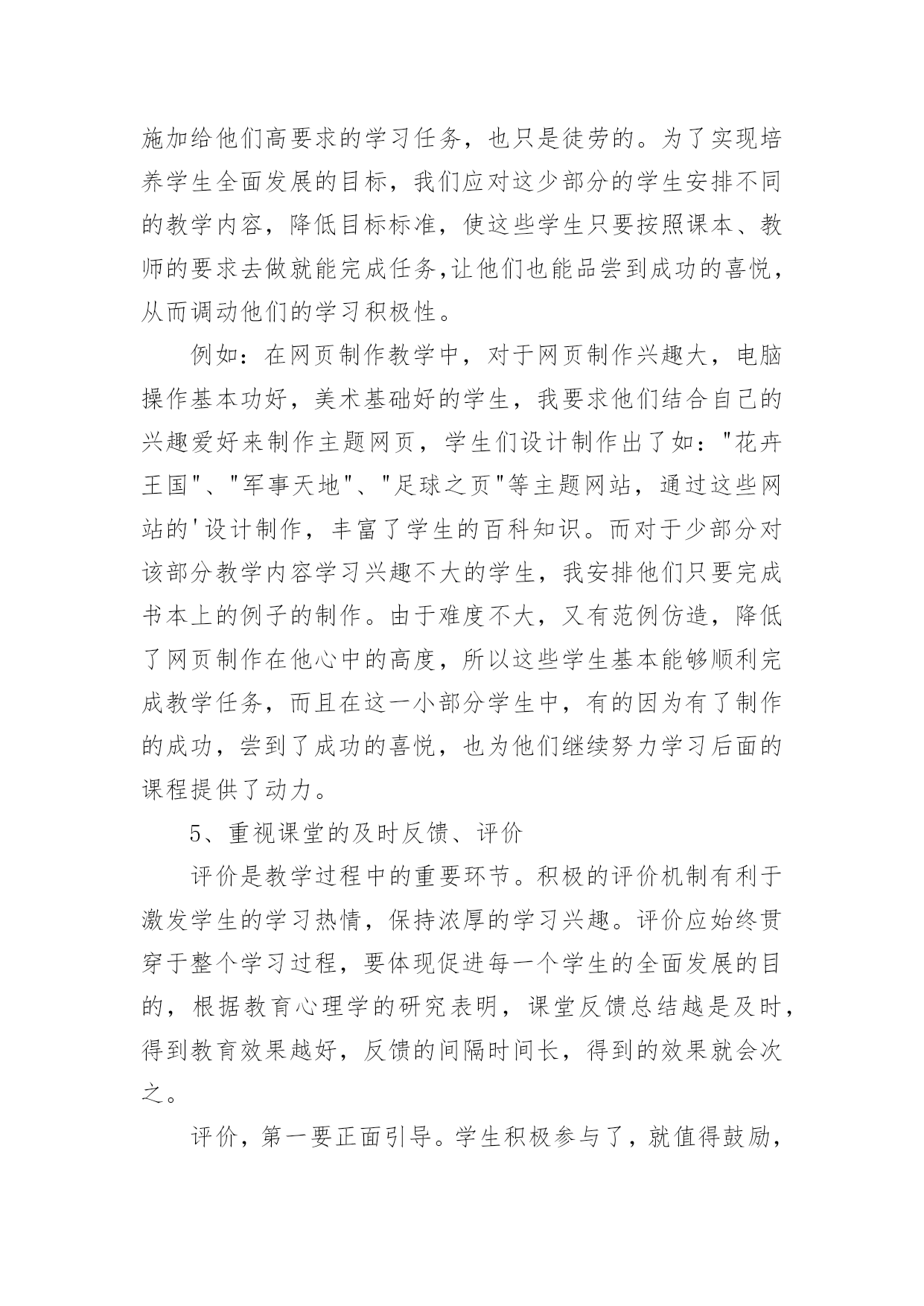 施加给他们高要求的学习任务，也只是徒劳的。为了实现培养学生全面发展的目标，我们应对这少部分的学生安排不同的教学内容，降低目标标准，使这些学生只要按照课本、教师的要求去做就能完成任务,让他们也能品尝到成功的喜悦，从而调动他们的学习积极性。

例如：在网页制作教学中，对于网页制作兴趣大，电脑操作基本功好，美术基础好的学生，我要求他们结合自己的兴趣爱好来制作主题网页，学生们设计制作出了如："花卉王国"、"军事天地"、"足球之页"等主题网站，通过这些网站的'设计制作，丰富了学生的百科知识。而对于少部分对该部分教学内容学习兴趣不大的学生，我安排他们只要完成书本上的例子的制作。由于难度不大，又有范例仿造，降低了网页制作在他心中的高度，所以这些学生基本能够顺利完成教学任务，而且在这一小部分学生中，有的因为有了制作的成功，尝到了成功的喜悦，也为他们继续努力学习后面的课程提供了动力。

5、重视课堂的及时反馈、评价

评价是教学过程中的重要环节。积极的评价机制有利于激发学生的学习热情，保持浓厚的学习兴趣。评价应始终贯穿于整个学习过程，要体现促进每一个学生的全面发展的目的，根据教育心理学的研究表明，课堂反馈总结越是及时，得到教育效果越好，反馈的间隔时间长，得到的效果就会次之。

评价，第一要正面引导。学生积极参与了，就值得鼓励，